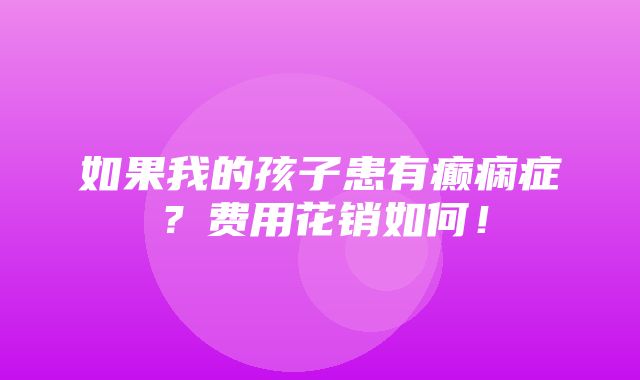 如果我的孩子患有癫痫症？费用花销如何！